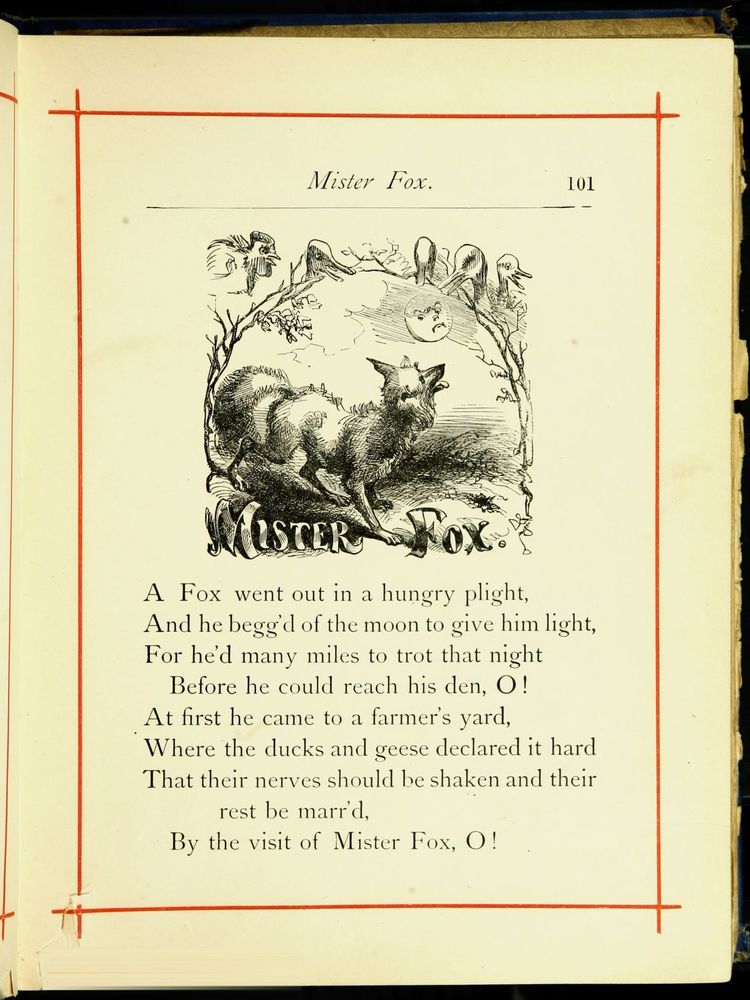 Mister Fox. 101

MISTER FOX.

A Fox went out in a hungry plight,
And he begg'd of the moon to give him light,
For he'd many miles to trot that night
Before he could reach his den, O!
At first he came to a farmer's yard,
Where the ducks and geese declared it hard
That their nerves should be shaken and their rest be marr'd,
By the visit of Mister Fox, O!